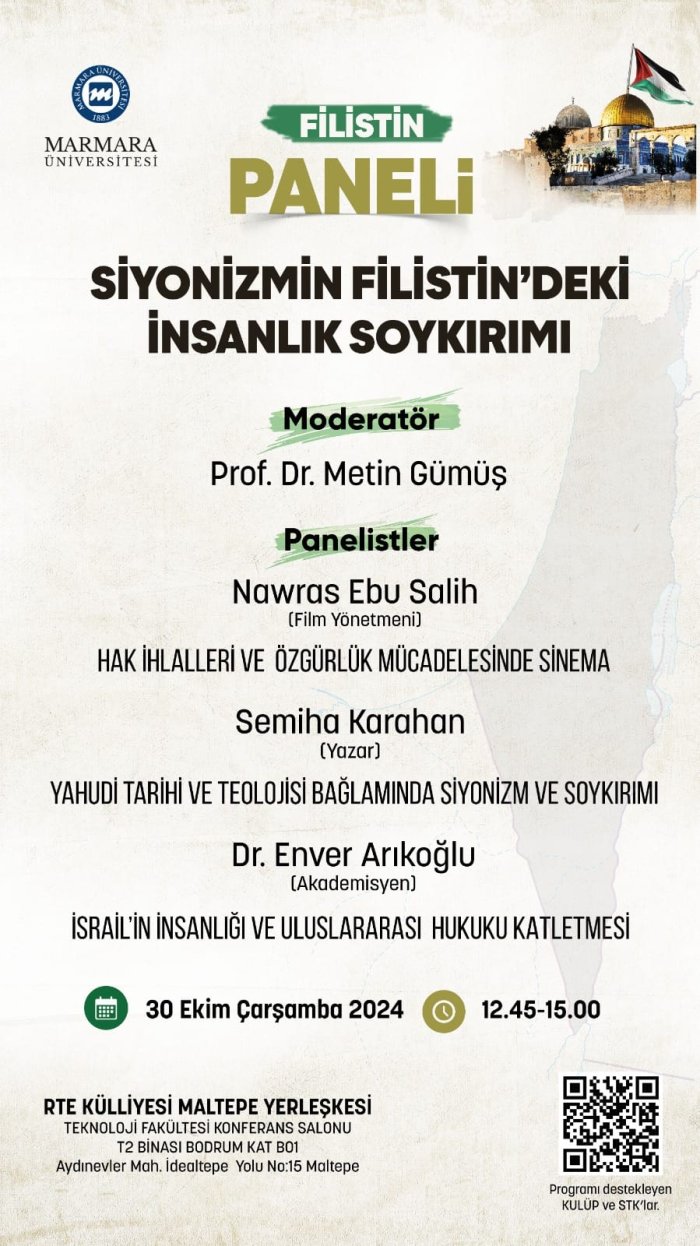 MARMARA ÜNİVERSİTESİ 1883

MARMARA ÜNİVERSİTESİ

FİLİSTİN PANELİ

SİYONİZMİN FİLİSTİN'DEKİ İNSANLIK SOYKIRIMI

Moderatör

Prof. Dr. Metin Gümüş

Panelistler

Nawras Ebu Salih
(Film Yönetmeni)

HAK İHLALLERİ VE ÖZGÜRLÜK MÜCADELESİNDE SİNEMA

Semiha Karahan
(Yazar)

YAHUDİ TARİHİ VE TEOLOJİSİ BAĞLAMINDA SİYONİZM VE SOYKIRIMI

Dr. Enver Arıkoğlu
(Akademisyen)

İSRAİL'İN İNSANLIĞI VE ULUSLARARASI HUKUKU KATLETMESİ

30 Ekim Çarşamba 2024

12.45-15.00

RTE KÜLLİYESİ MALTEPE YERLEŞKESİ
TEKNOLOJİ FAKÜLTESİ KONFERANS SALONU
T2 BİNASI BODRUM KAT B01
Aydınevler Mah. İdealtepe Yolu No:15 Maltepe

Programı destekleyen KULÜP ve STK'lar.